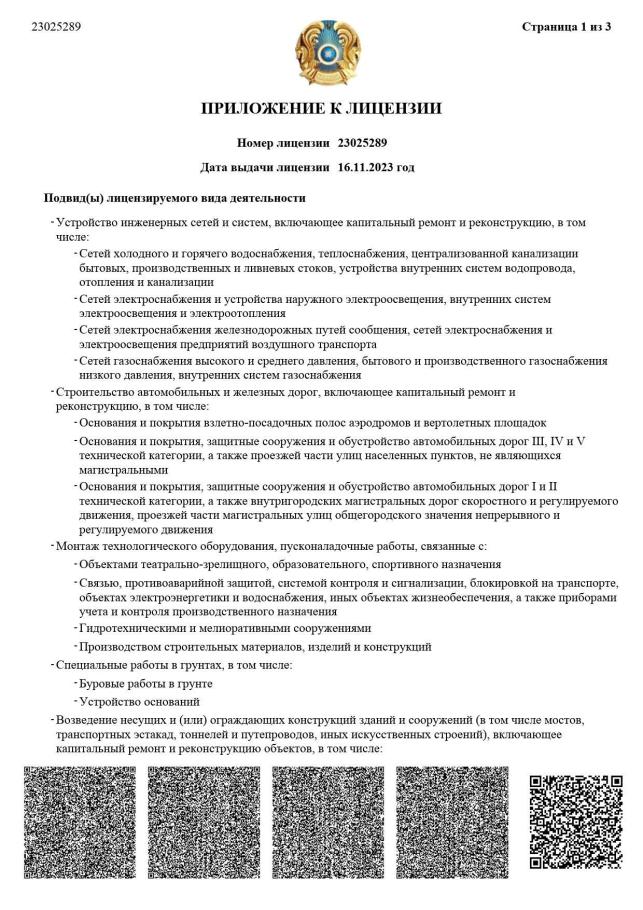 23025289

Страница 1 из 3

ПРИЛОЖЕНИЕ К ЛИЦЕНЗИИ

Номер лицензии 23025289

Дата выдачи лицензии 16.11.2023 год

Подвид(ы) лицензируемого вида деятельности

- Устройство инженерных сетей и систем, включающее капитальный ремонт и реконструкцию, в том числе:
  - Сетей холодного и горячего водоснабжения, теплоснабжения, централизованной канализации бытовых, производственных и ливневых стоков, устройства внутренних систем водопровода, отопления и канализации
  - Сетей электроснабжения и устройства наружного электроосвещения, внутренних систем электроосвещения и электроотопления
  - Сетей электроснабжения железнодорожных путей сообщения, сетей электроснабжения и электроосвещения предприятий воздушного транспорта
  - Сетей газоснабжения высокого и среднего давления, бытового и производственного газоснабжения низкого давления, внутренних систем газоснабжения
- Строительство автомобильных и железных дорог, включающее капитальный ремонт и реконструкцию, в том числе:
  - Основания и покрытия взлетно-посадочных полос аэродромов и вертолетных площадок
  - Основания и покрытия, защитные сооружения и обустройство автомобильных дорог III, IV и V технической категории, а также проезжей части улиц населенных пунктов, не являющихся магистральными
  - Основания и покрытия, защитные сооружения и обустройство автомобильных дорог I и II технической категории, а также внутригородских магистральных дорог скоростного и регулируемого движения, проезжей части магистральных улиц общегородского значения непрерывного и регулируемого движения
- Монтаж технологического оборудования, пусконаладочные работы, связанные с:
  - Объектами театрально-зрелищного, образовательного, спортивного назначения
  - Связью, противоаварийной защитой, системой контроля и сигнализации, блокировкой на транспорте, объектах электроэнергетики и водоснабжения, иных объектах жизнеобеспечения, а также приборами учета и контроля производственного назначения
  - Гидротехническими и мелиоративными сооружениями
  - Производством строительных материалов, изделий и конструкций
- Специальные работы в грунтах, в том числе:
  - Буровые работы в грунте
  - Устройство оснований
- Возведение несущих и (или) ограждающих конструкций зданий и сооружений (в том числе мостов, транспортных эстакад, тоннелей и путепроводов, иных искусственных строений), включающее капитальный ремонт и реконструкцию объектов, в том числе: